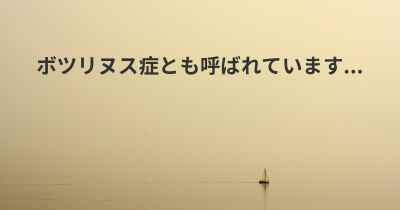 ボツリヌス症とも呼ばれています...